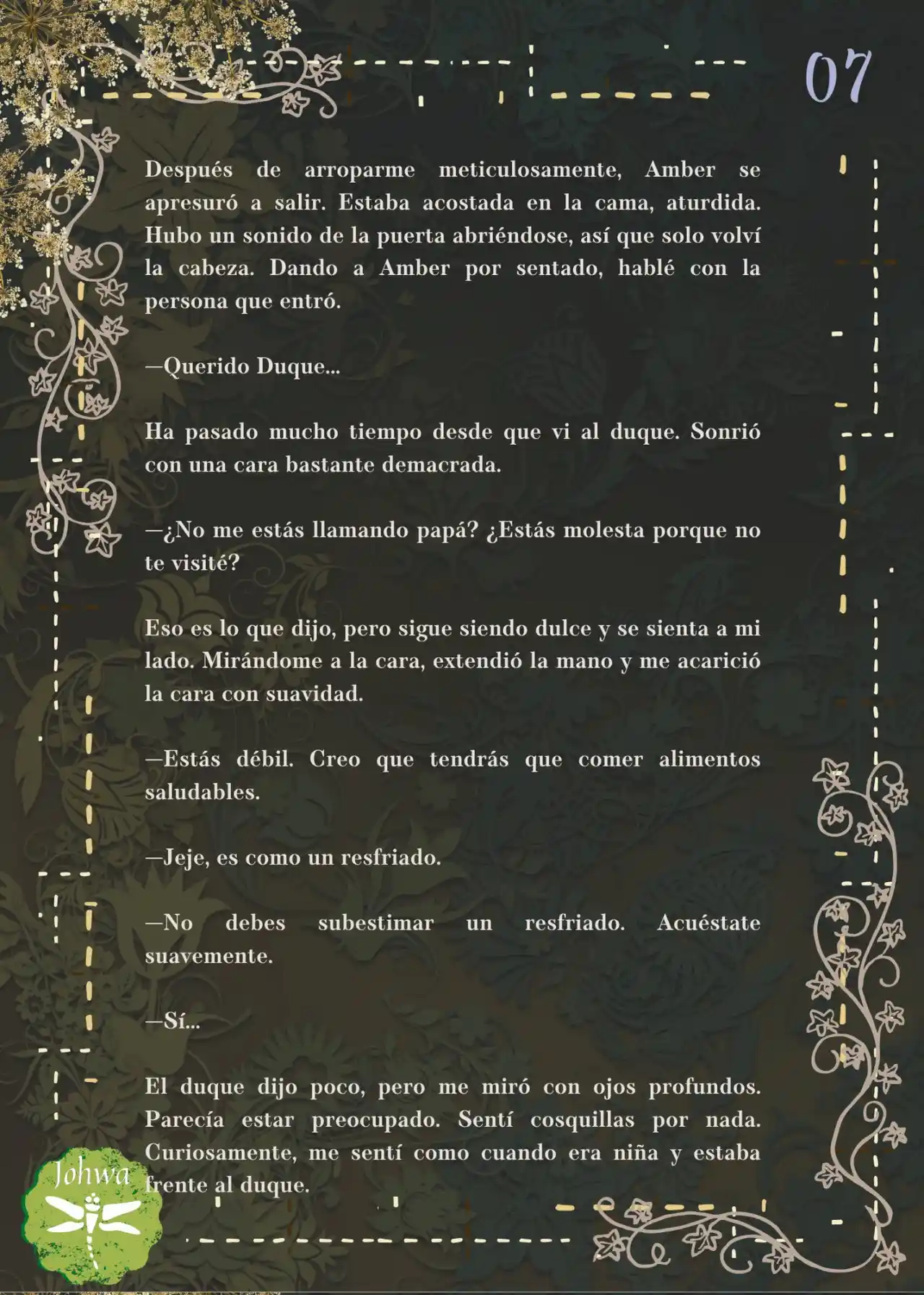 07

Después de arroparme meticulosamente, Amber se apresuró a salir. Estaba acostada en la cama, aturdida. Hubo un sonido de la puerta abriéndose, así que solo volví la cabeza. Dando a Amber por sentado, hablé con la persona que entró.

—Querido Duque...

Ha pasado mucho tiempo desde que vi al duque. Sonrió con una cara bastante demacrada.

—¿No me estás llamando papá? ¿Estás molesta porque no te visité?

Eso es lo que dijo, pero sigue siendo dulce y se sienta a mi lado. Mirándome a la cara, extendió la mano y me acarició la cara con suavidad.

—Estás débil. Creo que tendrás que comer alimentos saludables.

—Jeje, es como un resfriado.

—No debes subestimar un resfriado. Acuéstate suavemente.

—Sí...

El duque dijo poco, pero me miró con ojos profundos. Parecía estar preocupado. Sentí cosquillas por nada. Curiosamente, me sentí como cuando era niña y estaba frente al duque.

Johwa